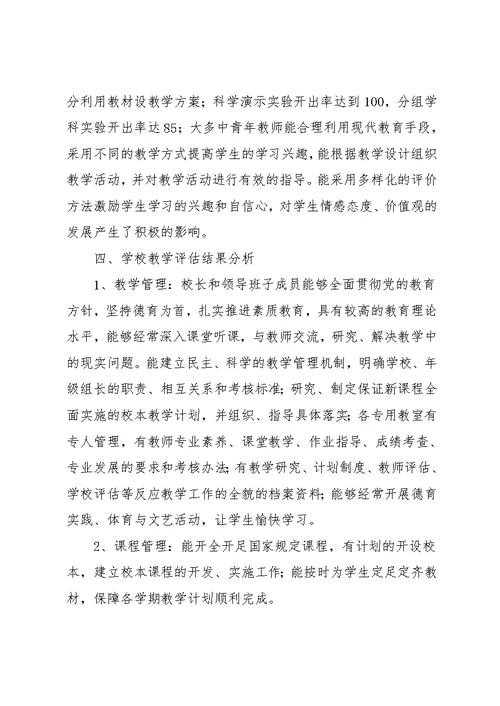 分利用教材设教学方案；科学演示实验开出率达到100，分组学科实验开出率达85；大多中青年教师能合理利用现代教育手段，采用不同的教学方式提高学生的学习兴趣，能根据教学设计组织教学活动，并对教学活动进行有效的指导。能采用多样化的评价方法激励学生学习的兴趣和自信心，对学生情感态度、价值观的发展产生了积极的影响。

四、学校教学评估结果分析

1、教学管理：校长和领导班子成员能够全面贯彻党的教育方针，坚持德育为首，扎实推进素质教育，具有较高的教育理论水平，能够经常深入课堂听课，与教师交流，研究、解决教学中的现实问题。能建立民主、科学的教学管理机制，明确学校、年级组长的职责、相互关系和考核标准；研究、制定保证新课程全面实施的校本教学计划，并组织、指导具体落实；各专用教室有专人管理，有教师专业素养、课堂教学、作业指导、成绩考查、专业发展的要求和考核办法；有教学研究、计划制度、教师评估、学校评估等反应教学工作的全貌的档案资料；能够经常开展德育实践、体育与文艺活动，让学生愉快学习。

2、课程管理：能开全开足国家规定课程，有计划的开设校本，建立校本课程的开发、实施工作；能按时为学生定足定齐教材，保障各学期教学计划顺利完成。